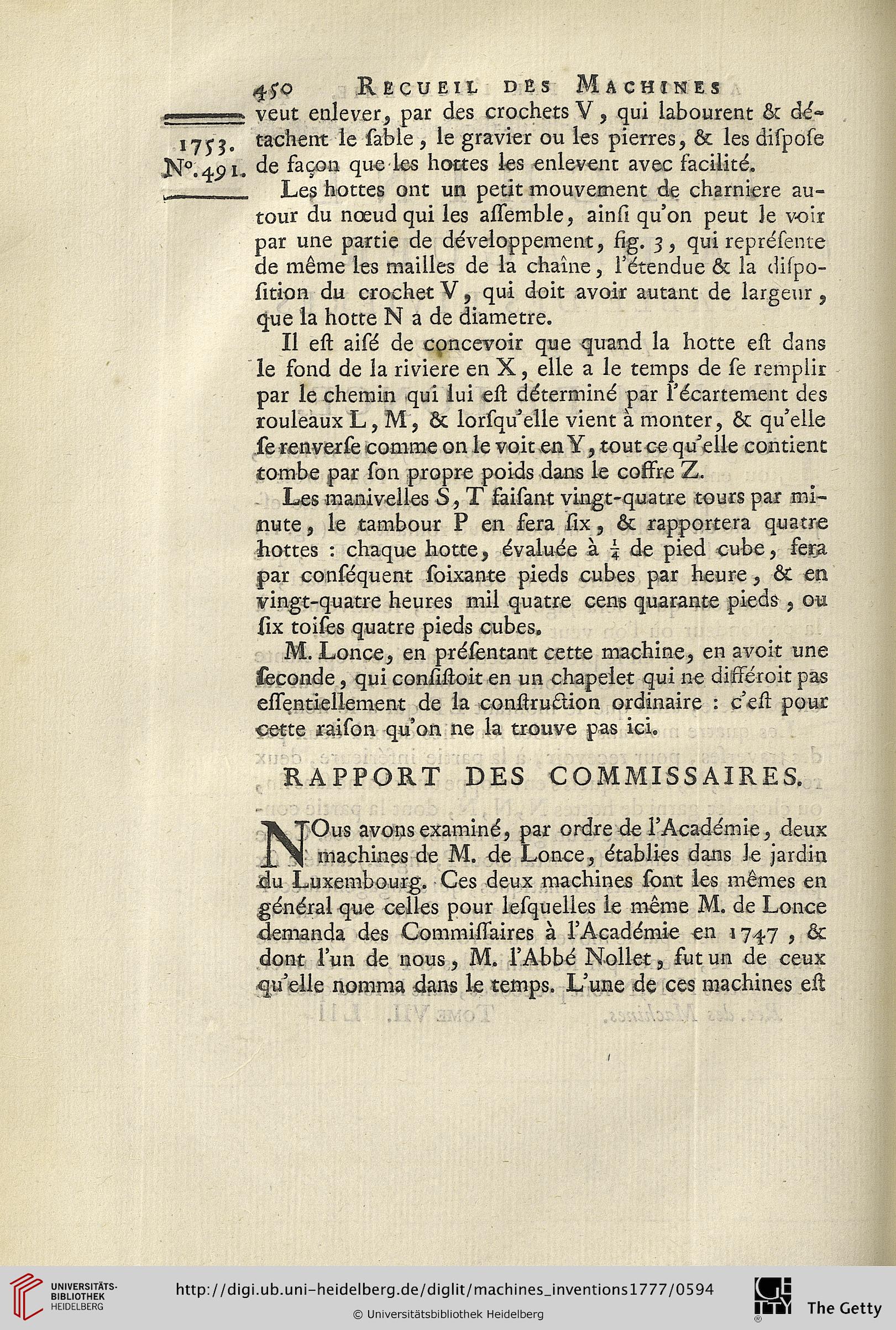 450 RECUEIL DES MACHINES

1753. N°. 491.

veut enlever, par des crochets V, qui labourent & détachent le ſable, le gravier ou les pierres, & les diſpoſe de façon que les hottes les enlevent avec facilité.

Les hottes ont un petit mouvement de charniere autour du nœud qui les aſſemble, ainſi qu'on peut le voir par une partie de développement, fig. 3, qui repréſente de même les mailles de la chaîne, l'étendue & la diſpoſition du crochet V, qui doit avoir autant de largeur, que la hotte N a de diametre.

Il eſt aiſé de concevoir que quand la hotte eſt dans le fond de la riviere en X, elle a le temps de ſe remplir par le chemin qui lui eſt déterminé par l'écartement des rouleaux L, M, & lorſqu'elle vient à monter, & qu'elle ſe renverſe comme on le voit en Y, tout ce qu'elle contient tombe par ſon propre poids dans le coffre Z.

Les manivelles S, T faiſant vingt-quatre tours par minute, le tambour P en fera ſix, & rapportera quatre hottes : chaque hotte, évaluée à $\frac{1}{4}$ de pied cube, fera par conſéquent ſoixante pieds cubes par heure, & en vingt-quatre heures mil quatre cens quarante pieds, ou ſix toiſes quatre pieds cubes.

M. Lonce, en préſentant cette machine, en avoit une ſeconde, qui conſiſtoit en un chapelet qui ne différoit pas eſſentiellement de la conſtruction ordinaire : c'eſt pour cette raiſon qu'on ne la trouve pas ici.

RAPPORT DES COMMISSAIRES.

NOus avons examiné, par ordre de l'Académie, deux machines de M. de Lonce, établies dans le jardin du Luxembourg. Ces deux machines ſont les mêmes en général que celles pour leſquelles le même M. de Lonce demanda des Commiſſaires à l'Académie en 1747, & dont l'un de nous, M. l'Abbé Nollet, fut un de ceux qu'elle nomma dans le temps. L'une de ces machines eſt

UNIVERSITÄTS-BIBLIOTHEK HEIDELBERG
http://digi.ub.uni-heidelberg.de/diglit/machines_inventions1777/0594
© Universitätsbibliothek Heidelberg
The Getty